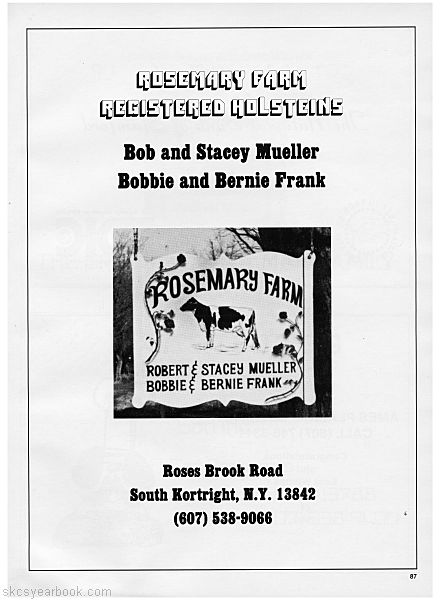 ROSEMARY FARM
REGISTERED HOLSTEINS

Bob and Stacey Mueller
Bobbie and Bernie Frank

ROSEMARY FARM
ROBERT & STACEY MUELLER
BOBBIE & BERNIE FRANK

Roses Brook Road
South Kortright, N.Y. 13842
(607) 538-9066

87

skcsyearbook.com